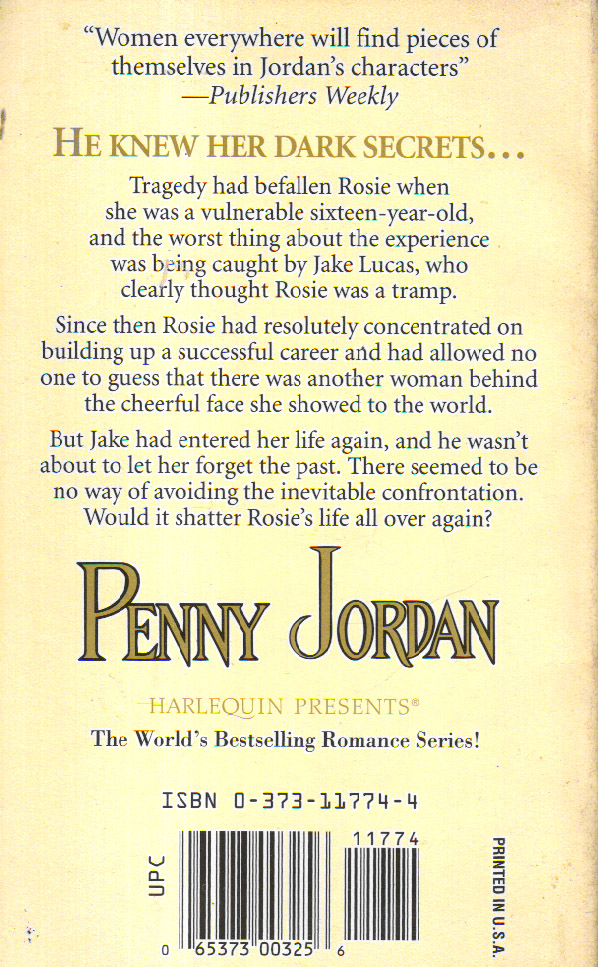 "Women everywhere will find pieces of themselves in Jordan's characters"
—Publishers Weekly

HE KNEW HER DARK SECRETS...

Tragedy had befallen Rosie when she was a vulnerable sixteen-year-old, and the worst thing about the experience was being caught by Jake Lucas, who clearly thought Rosie was a tramp.

Since then Rosie had resolutely concentrated on building up a successful career and had allowed no one to guess that there was another woman behind the cheerful face she showed to the world.

But Jake had entered her life again, and he wasn't about to let her forget the past. There seemed to be no way of avoiding the inevitable confrontation. Would it shatter Rosie's life all over again?

PENNY JORDAN

HARLEQUIN PRESENTS®

The World's Bestselling Romance Series!

ISBN 0-373-11774-4

UPC

11774

0 65373 00325 6

PRINTED IN U.S.A.